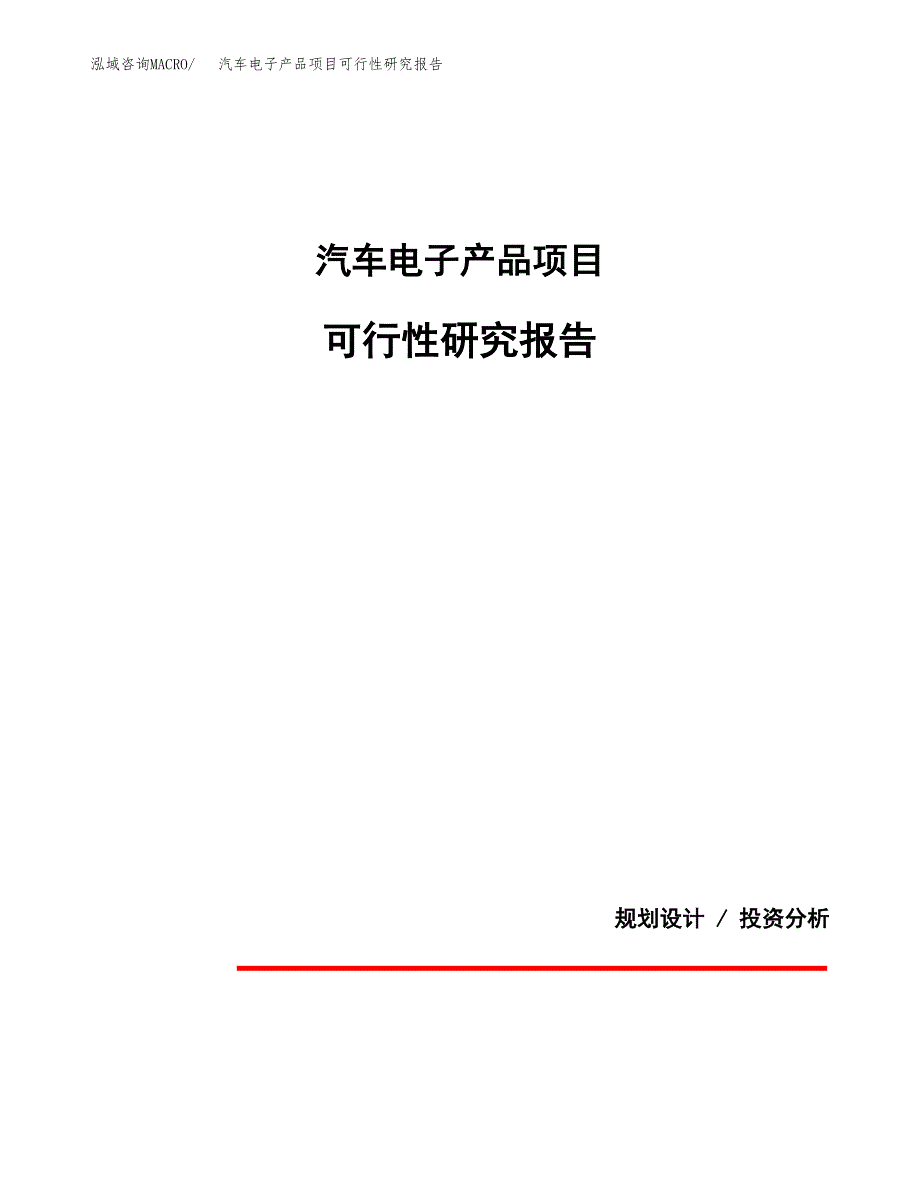 泓域咨询MACRO/　汽车电子产品项目可行性研究报告

汽车电子产品项目

可行性研究报告

规划设计 / 投资分析